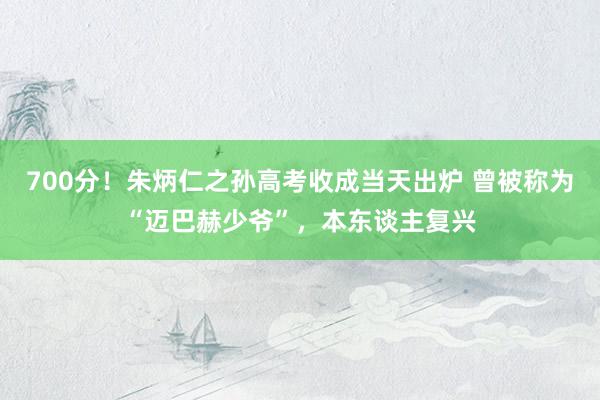 700分！朱炳仁之孙高考收成当天出炉 曾被称为“迈巴赫少爷”，本东谈主复兴